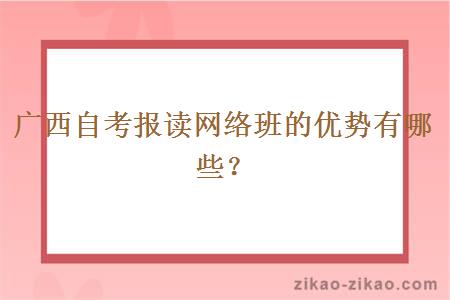 广西自考报读网络班的优势有哪些？

zikao-zikao.com